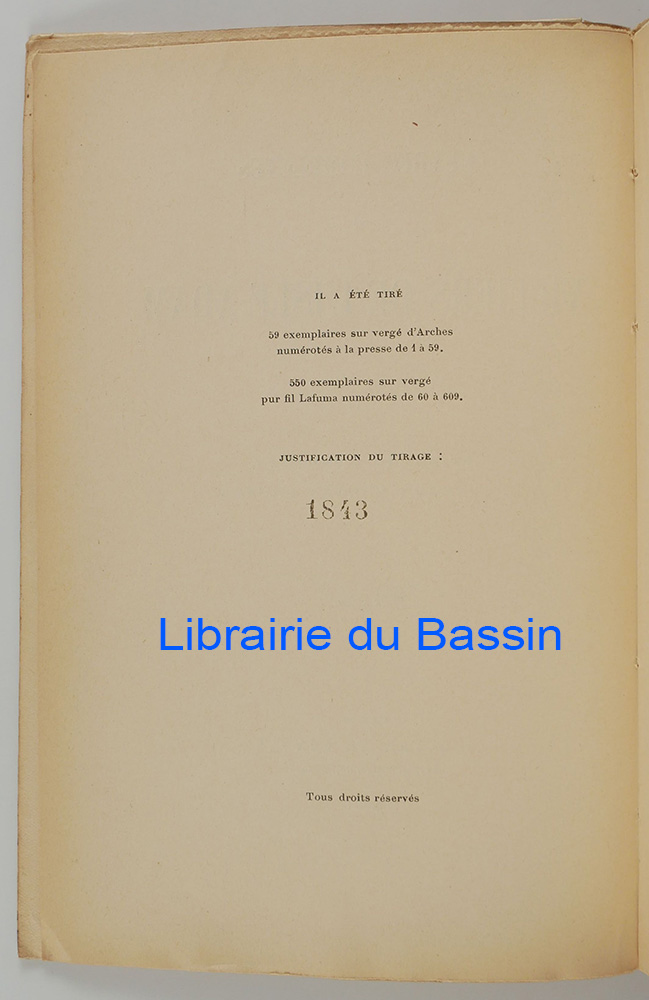 IL A ÉTÉ TIRÉ

59 exemplaires sur vergé d'Arches numérotés à la presse de 1 à 59.

550 exemplaires sur vergé pur fil Lafuma numérotés de 60 à 609.

JUSTIFICATION DU TIRAGE :

1843

Librairie du Bassin

Tous droits réservés